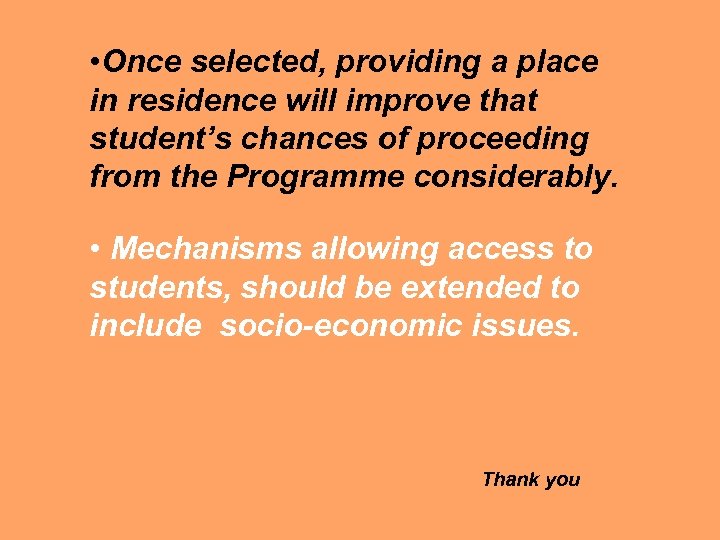 • Once selected, providing a place in residence will improve that student's chances of proceeding from the Programme considerably.

• Mechanisms allowing access to students, should be extended to include socio-economic issues.

Thank you